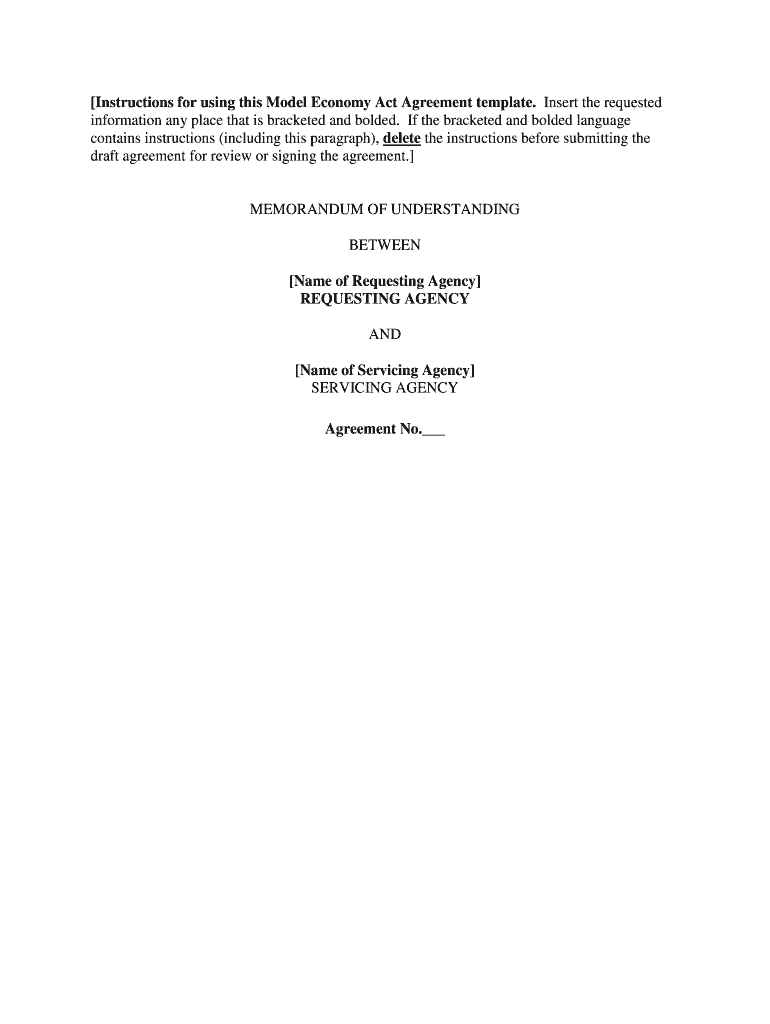 [Instructions for using this Model Economy Act Agreement template. Insert the requested information any place that is bracketed and bolded. If the bracketed and bolded language contains instructions (including this paragraph), delete the instructions before submitting the draft agreement for review or signing the agreement.]

MEMORANDUM OF UNDERSTANDING

BETWEEN

[Name of Requesting Agency]
REQUESTING AGENCY

AND

[Name of Servicing Agency]
SERVICING AGENCY

Agreement No.___